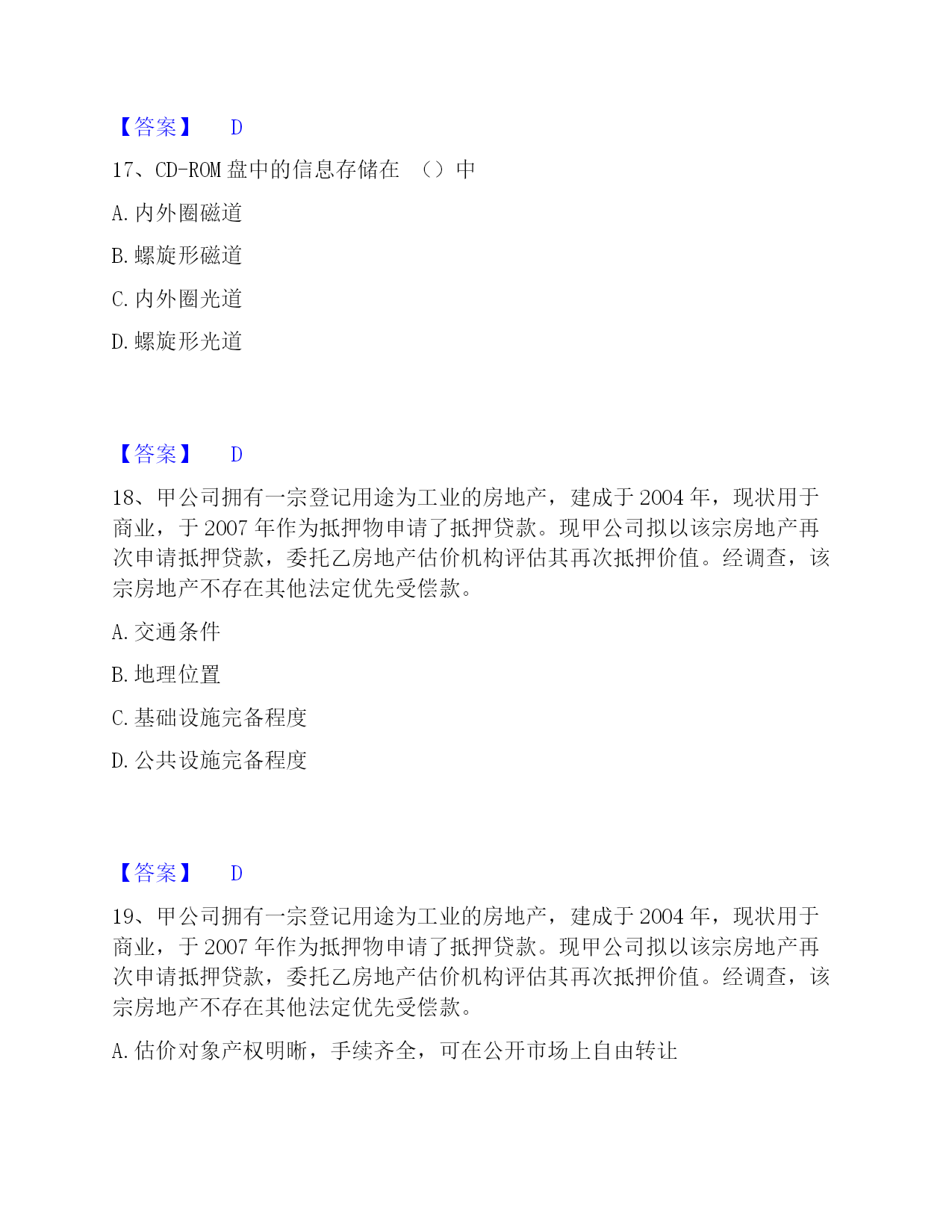 【答案】 D

17、CD-ROM 盘中的信息存储在 （）中

A. 内外圈磁道

B. 螺旋形磁道

C. 内外圈光道

D. 螺旋形光道

【答案】 D

18、甲公司拥有一宗登记用途为工业的房地产，建成于 2004 年，现状用于商业，于 2007 年作为抵押物申请了抵押贷款。现甲公司拟以该宗房地产再次申请抵押贷款，委托乙房地产估价机构评估其再次抵押价值。经调查，该宗房地产不存在其他法定优先受偿款。

A. 交通条件

B. 地理位置

C. 基础设施完备程度

D. 公共设施完备程度

【答案】 D

19、甲公司拥有一宗登记用途为工业的房地产，建成于 2004 年，现状用于商业，于 2007 年作为抵押物申请了抵押贷款。现甲公司拟以该宗房地产再次申请抵押贷款，委托乙房地产估价机构评估其再次抵押价值。经调查，该宗房地产不存在其他法定优先受偿款。

A. 估价对象产权明晰，手续齐全，可在公开市场上自由转让